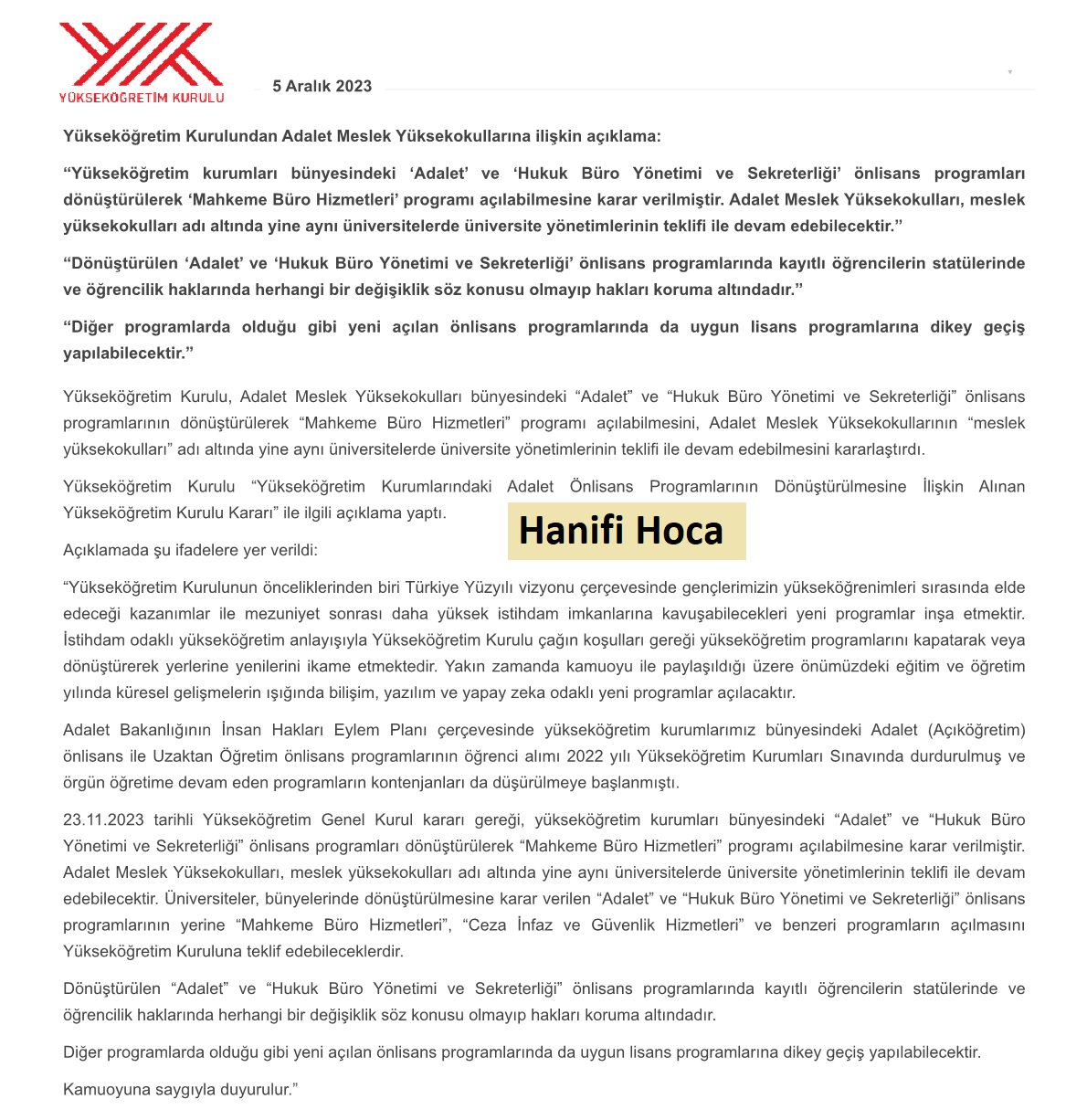 YÜKSEKÖĞRETİM KURULU

5 Aralık 2023

Yükseköğretim Kurulundan Adalet Meslek Yüksekokullarına ilişkin açıklama:

“Yükseköğretim kurumları bünyesindeki ‘Adalet’ ve ‘Hukuk Büro Yönetimi ve Sekreterliği’ önlisans programları dönüştürülerek ‘Mahkeme Büro Hizmetleri’ programı açılabilmesine karar verilmiştir. Adalet Meslek Yüksekokulları, meslek yüksekokulları adı altında yine aynı üniversitelerde üniversite yönetimlerinin teklifi ile devam edebilecektir.”

“Dönüştürülen ‘Adalet’ ve ‘Hukuk Büro Yönetimi ve Sekreterliği’ önlisans programlarında kayıtlı öğrencilerin statülerinde ve öğrencilik haklarında herhangi bir değişiklik söz konusu olmayıp hakları koruma altındadır.”

“Diğer programlarda olduğu gibi yeni açılan önlisans programlarında da uygun lisans programlarına dikey geçiş yapılabilecektir.”

Yükseköğretim Kurulu, Adalet Meslek Yüksekokulları bünyesindeki “Adalet” ve “Hukuk Büro Yönetimi ve Sekreterliği” önlisans programlarının dönüştürülerek “Mahkeme Büro Hizmetleri” programı açılabilmesini, Adalet Meslek Yüksekokullarının “meslek yüksekokulları” adı altında yine aynı üniversitelerde üniversite yönetimlerinin teklifi ile devam edebilmesini kararlaştırdı.

Yükseköğretim Kurulu “Yükseköğretim Kurumlarındaki Adalet Önlisans Programlarının Dönüştürülmesine İlişkin Alınan Yükseköğretim Kurulu Kararı” ile ilgili açıklama yaptı.

Hanifi Hoca

Açıklamada şu ifadelere yer verildi:

“Yükseköğretim Kurulunun önceliklerinden biri Türkiye Yüzyılı vizyonu çerçevesinde gençlerimizin yükseköğrenimleri sırasında elde edeceği kazanımlar ile mezuniyet sonrası daha yüksek istihdam imkanlarına kavuşabilecekleri yeni programlar inşa etmektir. İstihdam odaklı yükseköğretim anlayışıyla Yükseköğretim Kurulu çağın koşulları gereği yükseköğretim programlarını kapatarak veya dönüştürerek yerlerine yenilerini ikame etmektedir. Yakın zamanda kamuoyu ile paylaşıldığı üzere önümüzdeki eğitim ve öğretim yılında küresel gelişmelerin ışığında bilişim, yazılım ve yapay zeka odaklı yeni programlar açılacaktır.

Adalet Bakanlığının İnsan Hakları Eylem Planı çerçevesinde yükseköğretim kurumlarımız bünyesindeki Adalet (Açıköğretim) önlisans ile Uzaktan Öğretim önlisans programlarının öğrenci alımı 2022 yılı Yükseköğretim Kurumları Sınavında durdurulmuş ve örgün öğretime devam eden programların kontenjanları da düşürülmeye başlanmıştı.

23.11.2023 tarihli Yükseköğretim Genel Kurul kararı gereği, yükseköğretim kurumları bünyesindeki “Adalet” ve “Hukuk Büro Yönetimi ve Sekreterliği” önlisans programları dönüştürülerek “Mahkeme Büro Hizmetleri” programı açılabilmesine karar verilmiştir. Adalet Meslek Yüksekokulları, meslek yüksekokulları adı altında yine aynı üniversitelerde üniversite yönetimlerinin teklifi ile devam edebilecektir. Üniversiteler, bünyelerinde dönüştürülmesine karar verilen “Adalet” ve “Hukuk Büro Yönetimi ve Sekreterliği” önlisans programlarının yerine “Mahkeme Büro Hizmetleri”, “Ceza İnfaz ve Güvenlik Hizmetleri” ve benzeri programların açılmasını Yükseköğretim Kuruluna teklif edebileceklerdir.

Dönüştürülen “Adalet” ve “Hukuk Büro Yönetimi ve Sekreterliği” önlisans programlarında kayıtlı öğrencilerin statülerinde ve öğrencilik haklarında herhangi bir değişiklik söz konusu olmayıp hakları koruma altındadır.

Diğer programlarda olduğu gibi yeni açılan önlisans programlarında da uygun lisans programlarına dikey geçiş yapılabilecektir.

Kamuoyuna saygıyla duyurulur.”